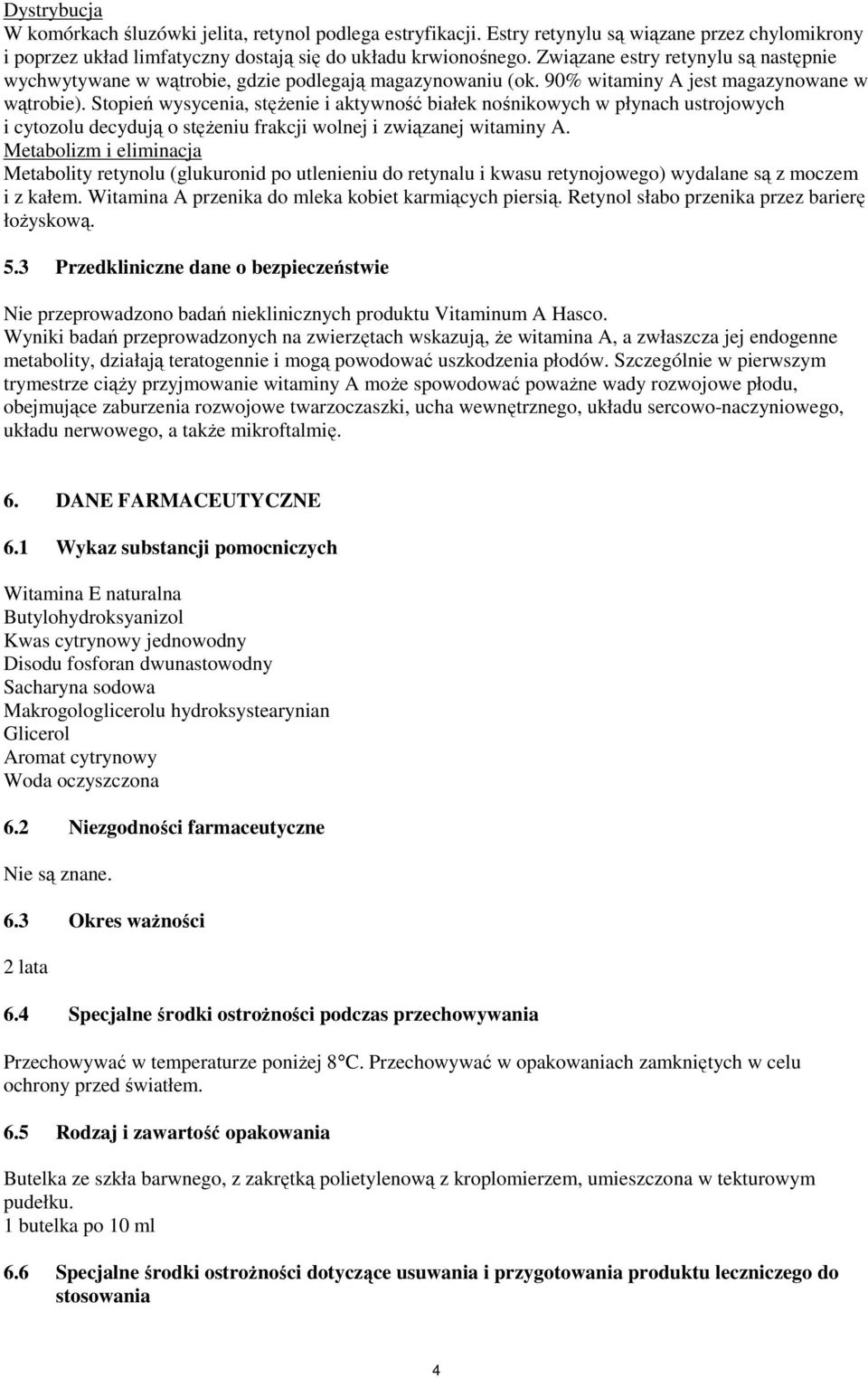 Dystrybucja
W komórkach śluzówki jelita, retynol podlega estryfikacji. Estry retynylu są wiązane przez chylomikrony i poprzez układ limfatyczny dostają się do układu krwionośnego. Związane estry retynylu są następnie wychwytywane w wątrobie, gdzie podlegają magazynowaniu (ok. 90% witaminy A jest magazynowane w wątrobie). Stopień wysycenia, stężenie i aktywność białek nośnikowych w płynach ustrojowych i cytozolu decydują o stężeniu frakcji wolnej i związanej witaminy A.
Metabolizm i eliminacja
Metabolity retynolu (glukuronid po utlenieniu do retynalu i kwasu retynojowego) wydalane są z moczem i z kałem. Witamina A przenika do mleka kobiet karmiących piersią. Retynol słabo przenika przez barierę łożyskową.

5.3 Przedkliniczne dane o bezpieczeństwie

Nie przeprowadzono badań nieklinicznych produktu Vitaminum A Hasco.
Wyniki badań przeprowadzonych na zwierzętach wskazują, że witamina A, a zwłaszcza jej endogenne metabolity, działają teratogennie i mogą powodować uszkodzenia płodów. Szczególnie w pierwszym trymestrze ciąży przyjmowanie witaminy A może spowodować poważne wady rozwojowe płodu, obejmujące zaburzenia rozwojowe twarzoczaszki, ucha wewnętrznego, układu sercowo-naczyniowego, układu nerwowego, a także mikroftalmię.

6. DANE FARMACEUTYCZNE

6.1 Wykaz substancji pomocniczych

Witamina E naturalna
Butylohydroksyanizol
Kwas cytrynowy jednowodny
Disodu fosforan dwunastowodny
Sacharyna sodowa
Makrogologlicerolu hydroksystearynian
Glicerol
Aromat cytrynowy
Woda oczyszczona

6.2 Niezgodności farmaceutyczne

Nie są znane.

6.3 Okres ważności

2 lata

6.4 Specjalne środki ostrożności podczas przechowywania

Przechowywać w temperaturze poniżej 8°C. Przechowywać w opakowaniach zamkniętych w celu ochrony przed światłem.

6.5 Rodzaj i zawartość opakowania

Butelka ze szkła barwnego, z zakrętką polietylenową z kroplomierzem, umieszczona w tekturowym pudełku.
1 butelka po 10 ml

6.6 Specjalne środki ostrożności dotyczące usuwania i przygotowania produktu leczniczego do stosowania

4